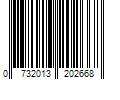 0 732013 202668